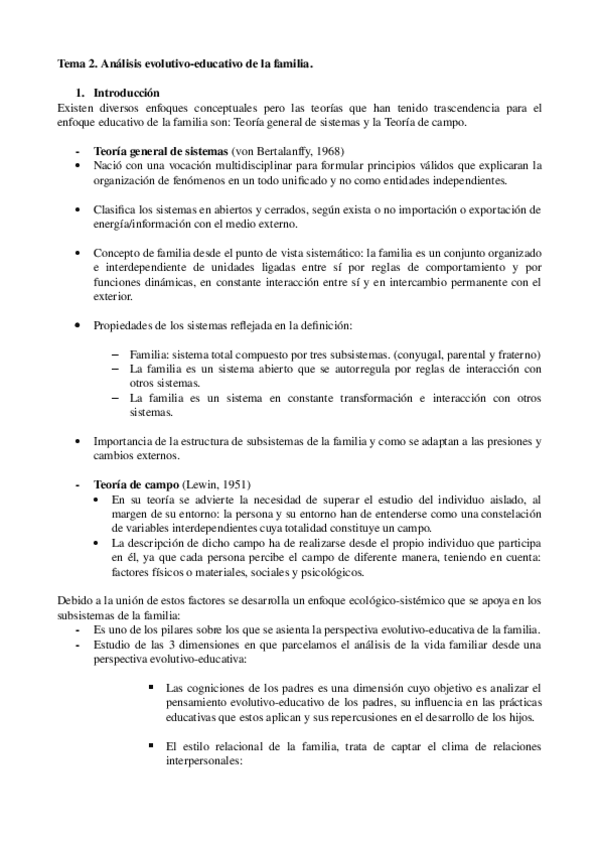 Tema 2. Análisis evolutivo-educativo de la familia.

1. Introducción
Existen diversos enfoques conceptuales pero las teorías que han tenido trascendencia para el enfoque educativo de la familia son: Teoría general de sistemas y la Teoría de campo.

- Teoría general de sistemas (von Bertalanffy, 1968)
• Nació con una vocación multidisciplinar para formular principios válidos que explicaran la organización de fenómenos en un todo unificado y no como entidades independientes.

• Clasifica los sistemas en abiertos y cerrados, según exista o no importación o exportación de energía/información con el medio externo.

• Concepto de familia desde el punto de vista sistemático: la familia es un conjunto organizado e interdependiente de unidades ligadas entre sí por reglas de comportamiento y por funciones dinámicas, en constante interacción entre sí y en intercambio permanente con el exterior.

• Propiedades de los sistemas reflejada en la definición:

– Familia: sistema total compuesto por tres subsistemas. (conyugal, parental y fraterno)
– La familia es un sistema abierto que se autorregula por reglas de interacción con otros sistemas.
– La familia es un sistema en constante transformación e interacción con otros sistemas.

• Importancia de la estructura de subsistemas de la familia y como se adaptan a las presiones y cambios externos.

- Teoría de campo (Lewin, 1951)
• En su teoría se advierte la necesidad de superar el estudio del individuo aislado, al margen de su entorno: la persona y su entorno han de entenderse como una constelación de variables interdependientes cuya totalidad constituye un campo.
• La descripción de dicho campo ha de realizarse desde el propio individuo que participa en él, ya que cada persona percibe el campo de diferente manera, teniendo en cuenta: factores físicos o materiales, sociales y psicológicos.

Debido a la unión de estos factores se desarrolla un enfoque ecológico-sistémico que se apoya en los subsistemas de la familia:
- Es uno de los pilares sobre los que se asienta la perspectiva evolutivo-educativa de la familia.
- Estudio de las 3 dimensiones en que parcelamos el análisis de la vida familiar desde una perspectiva evolutivo-educativa:

▪ Las cogniciones de los padres es una dimensión cuyo objetivo es analizar el pensamiento evolutivo-educativo de los padres, su influencia en las prácticas educativas que estos aplican y sus repercusiones en el desarrollo de los hijos.

▪ El estilo relacional de la familia, trata de captar el clima de relaciones interpersonales: